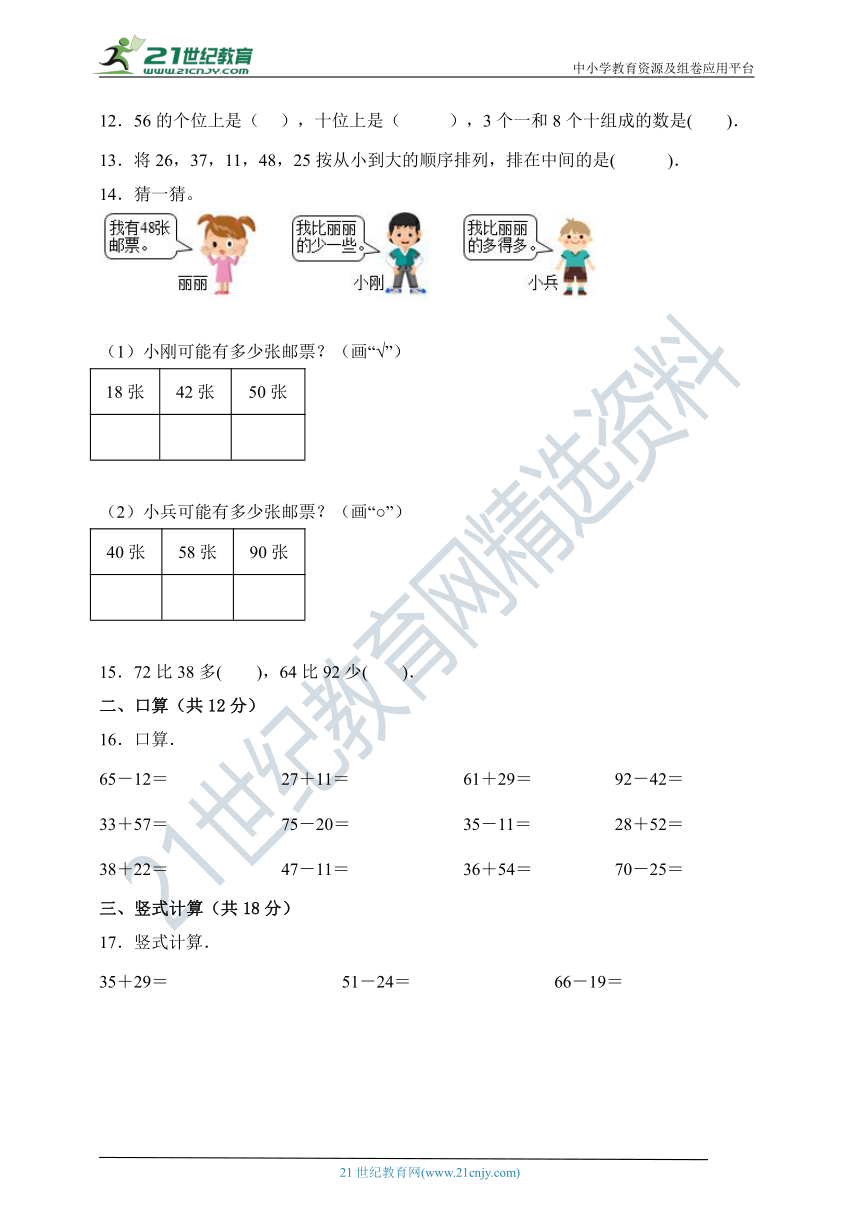 21世纪教育 www.21cnjy.com

中小学教育资源及组卷应用平台

12．56 的个位上是（　），十位上是（　　），3 个一和 8 个十组成的数是(　　).

13．将 26，37，11，48，25 按从小到大的顺序排列，排在中间的是(　　　).

14．猜一猜。

我有48张邮票。

丽丽

我比丽丽的少一些。

小刚

我比丽丽的多得多。

小兵

（1）小刚可能有多少张邮票？（画“√”）

| 18 张 | 42 张 | 50 张 |
|---|---|---|
|  |  |  |

（2）小兵可能有多少张邮票？（画“○”）

| 40 张 | 58 张 | 90 张 |
|---|---|---|
|  |  |  |

15．72 比 38 多(　　)，64 比 92 少(　　).

二、口算（共 12 分）

16．口算.

65－12＝　　27＋11＝　　61＋29＝　　92－42＝

33＋57＝　　75－20＝　　35－11＝　　28＋52＝

38＋22＝　　47－11＝　　36＋54＝　　70－25＝

三、竖式计算（共 18 分）

17．竖式计算.

35＋29＝　　51－24＝　　66－19＝

21世纪教育网精选资料

21 世纪教育网(www.21cnjy.com)